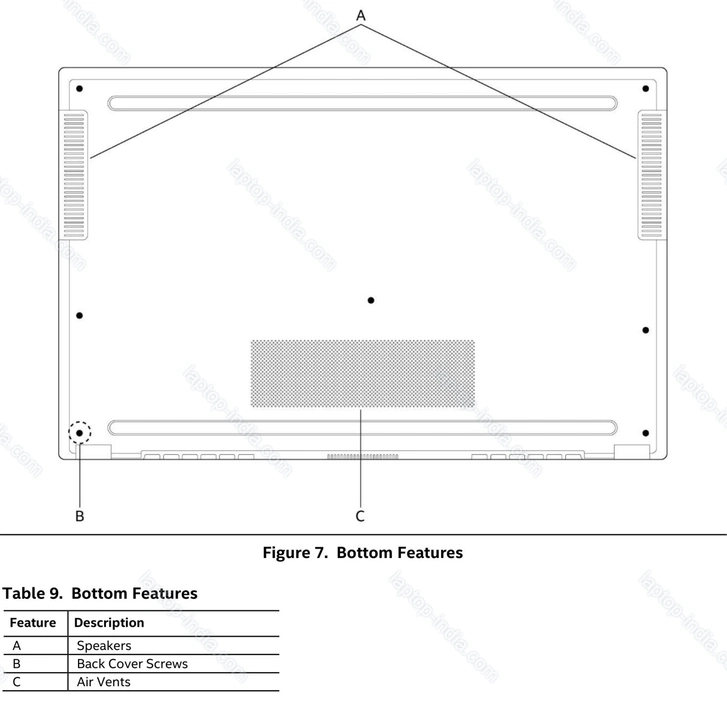 A

B

C

laptop-india.com

Figure 7. Bottom Features

Table 9. Bottom Features

| Feature | Description |
|---|---|
| A | Speakers |
| B | Back Cover Screws |
| C | Air Vents |